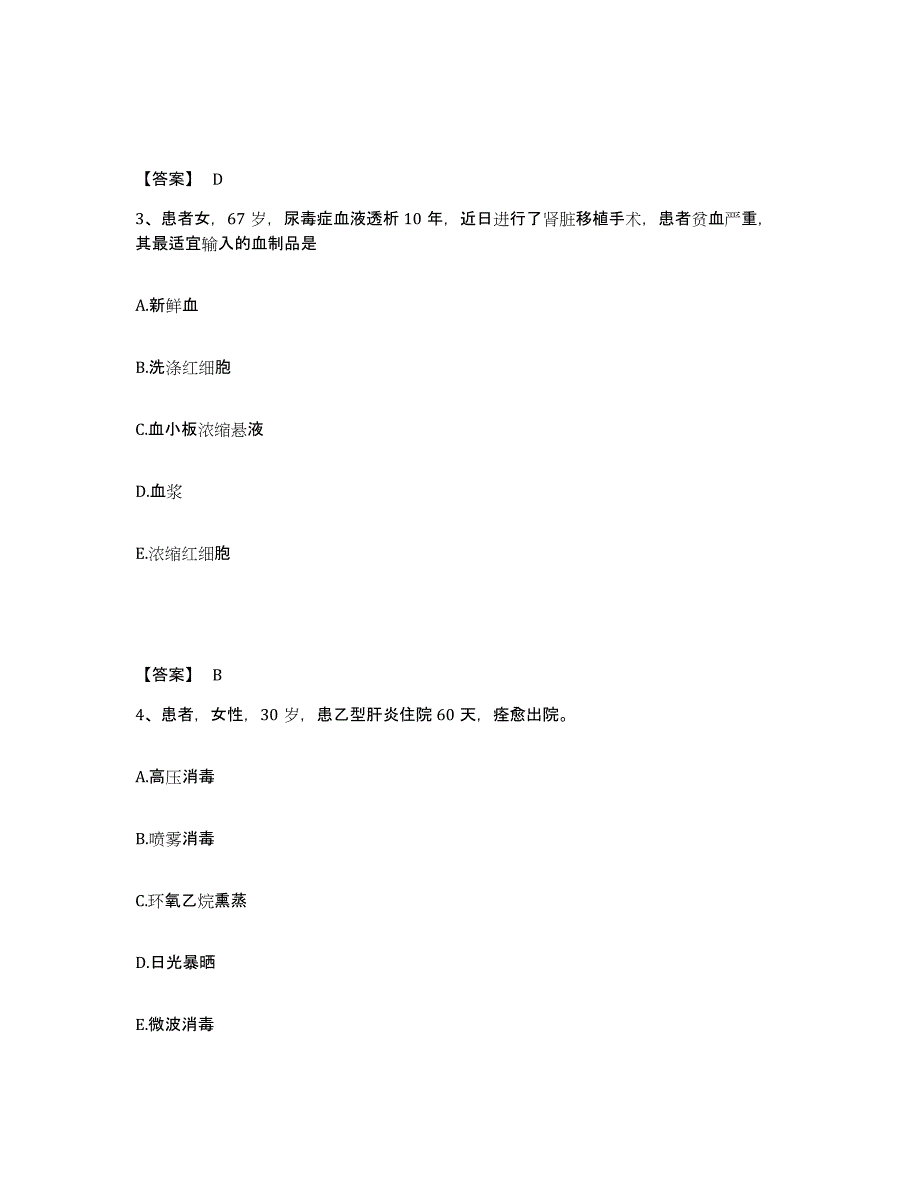 【答案】 D

3、患者女，67 岁，尿毒症血液透析 10 年，近日进行了肾脏移植手术，患者贫血严重，其最适宜输入的血制品是

A.新鲜血

B.洗涤红细胞

C.血小板浓缩悬液

D.血浆

E.浓缩红细胞

【答案】 B

4、患者，女性，30 岁，患乙型肝炎住院 60 天，痊愈出院。

A.高压消毒

B.喷雾消毒

C.环氧乙烷熏蒸

D.日光暴晒

E.微波消毒